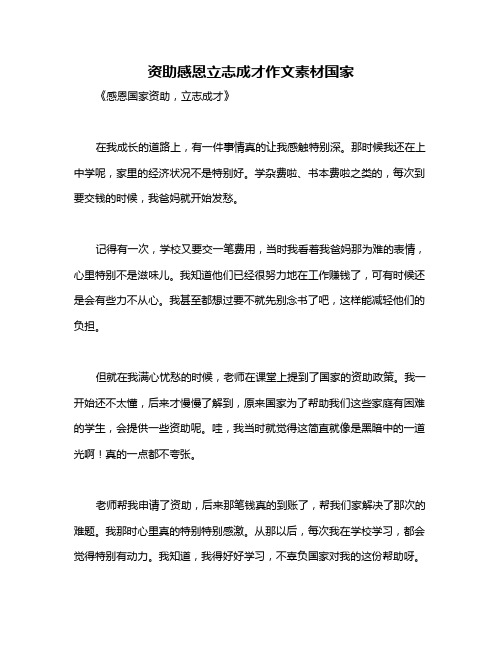 资助感恩立志成才作文素材国家

《感恩国家资助，立志成才》

在我成长的道路上，有一件事情真的让我感触特别深。那时候我还在上中学呢，家里的经济状况不是特别好。学杂费啦、书本费啦之类的，每次到要交钱的时候，我爸妈就开始发愁。

记得有一次，学校又要交一笔费用，当时我看着我爸妈那为难的表情，心里特别不是滋味儿。我知道他们已经很努力地在工作赚钱了，可有时候还是会有些力不从心。我甚至都想过要不就先别念书了吧，这样能减轻他们的负担。

但就在我满心忧愁的时候，老师在课堂上提到了国家的资助政策。我一开始还不太懂，后来才慢慢了解到，原来国家为了帮助我们这些家庭有困难的学生，会提供一些资助呢。哇，我当时就觉得这简直就像是黑暗中的一道光啊！真的一点都不夸张。

老师帮我申请了资助，后来那笔钱真的到账了，帮我们家解决了那次的难题。我那时心里真的特别特别感激。从那以后，每次我在学校学习，都会觉得特别有动力。我知道，我得好好学习，不辜负国家对我的这份帮助呀。